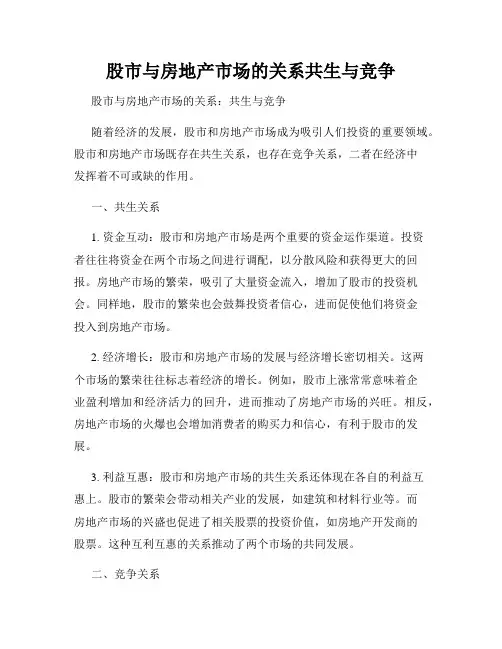 股市与房地产市场的关系共生与竞争

股市与房地产市场的关系：共生与竞争

随着经济的发展，股市和房地产市场成为吸引人们投资的重要领域。股市和房地产市场既存在共生关系，也存在竞争关系，二者在经济中发挥着不可或缺的作用。

一、共生关系

1. 资金互动：股市和房地产市场是两个重要的资金运作渠道。投资者往往将资金在两个市场之间进行调配，以分散风险和获得更大的回报。房地产市场的繁荣，吸引了大量资金流入，增加了股市的投资机会。同样地，股市的繁荣也会鼓舞投资者信心，进而促使他们将资金投入到房地产市场。

2. 经济增长：股市和房地产市场的发展与经济增长密切相关。这两个市场的繁荣往往标志着经济的增长。例如，股市上涨常常意味着企业盈利增加和经济活力的回升，进而推动了房地产市场的兴旺。相反，房地产市场的火爆也会增加消费者的购买力和信心，有利于股市的发展。

3. 利益互惠：股市和房地产市场的共生关系还体现在各自的利益互惠上。股市的繁荣会带动相关产业的发展，如建筑和材料行业等。而房地产市场的兴盛也促进了相关股票的投资价值，如房地产开发商的股票。这种互利互惠的关系推动了两个市场的共同发展。

二、竞争关系